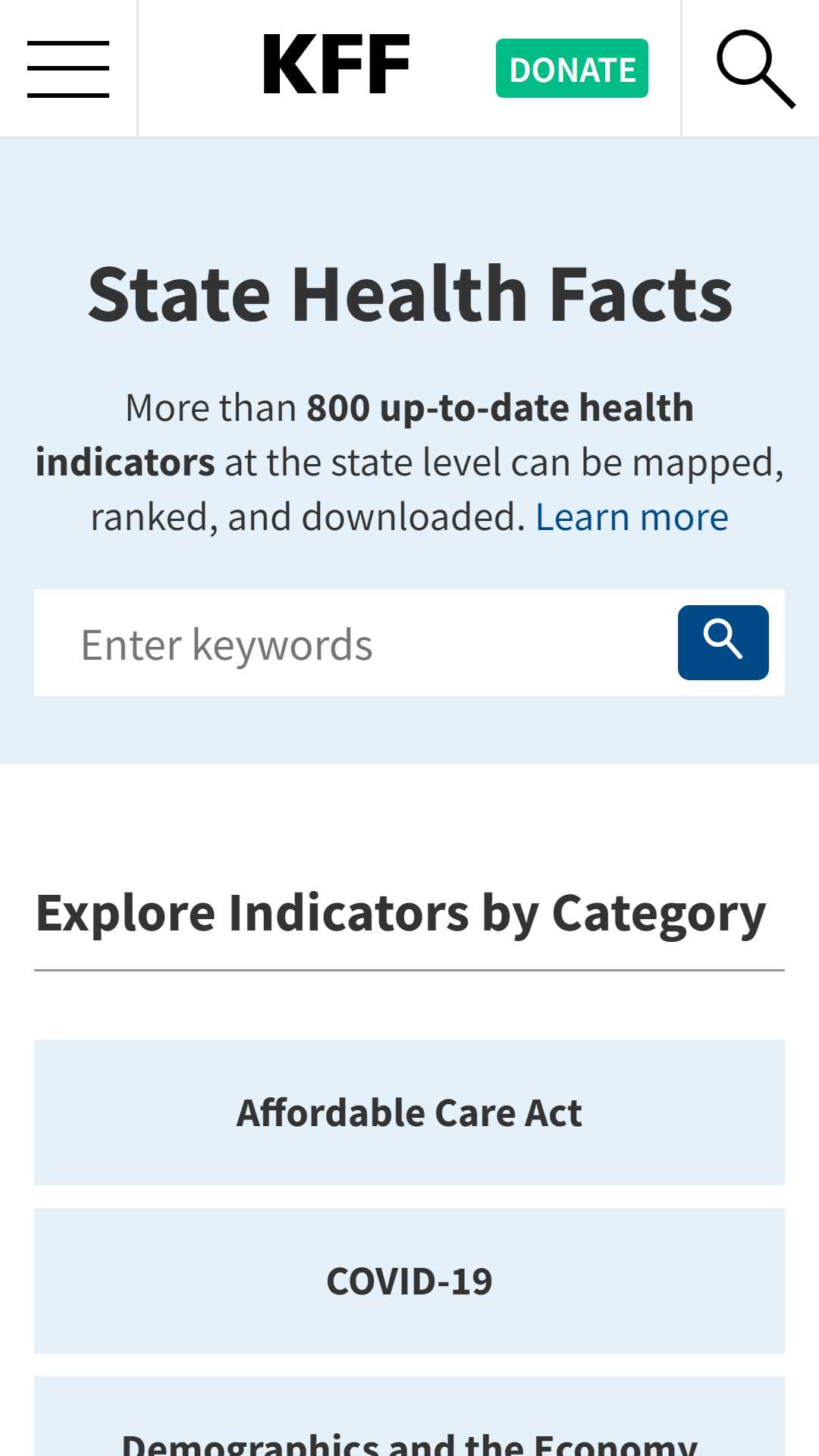 KFF DONATE

State Health Facts

More than 800 up-to-date health indicators at the state level can be mapped, ranked, and downloaded. Learn more

Enter keywords

Explore Indicators by Category

Affordable Care Act

COVID-19

Demographics and the Economy